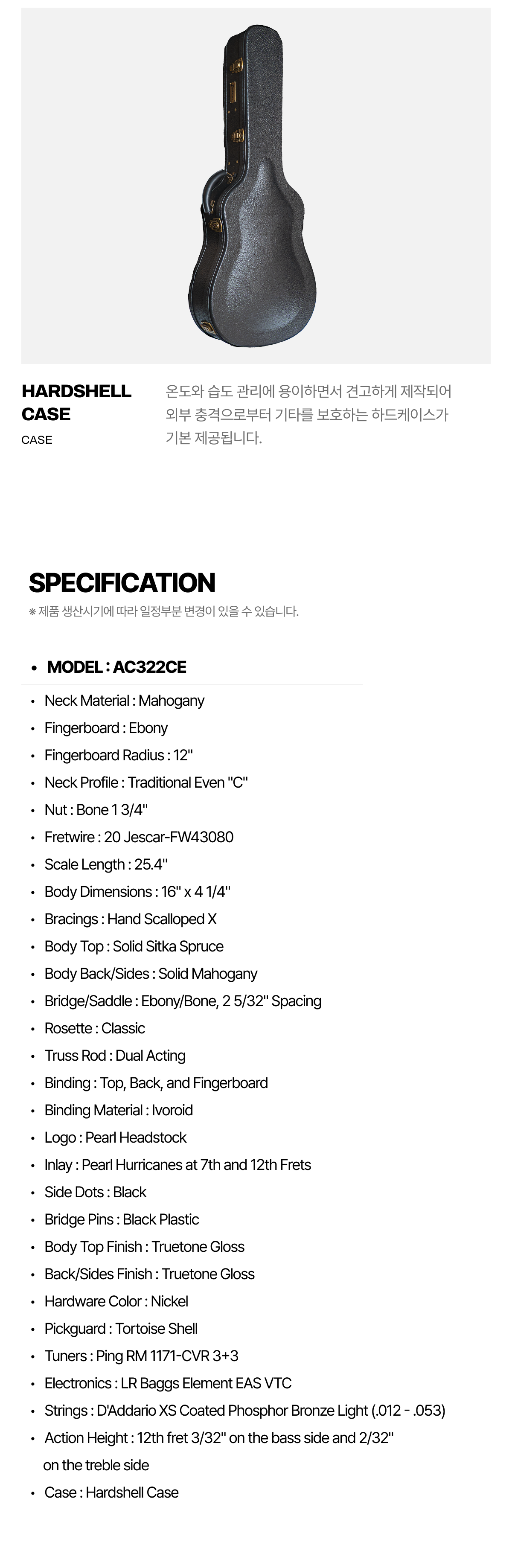 HARDSHELL CASE
CASE

온도와 습도 관리에 용이하면서 견고하게 제작되어 외부 충격으로부터 기타를 보호하는 하드케이스가 기본 제공됩니다.

SPECIFICATION
※ 제품 생산시기에 따라 일정부분 변경이 있을 수 있습니다.

• MODEL : AC322CE

• Neck Material : Mahogany
• Fingerboard : Ebony
• Fingerboard Radius : 12"
• Neck Profile : Traditional Even "C"
• Nut : Bone 1 3/4"
• Fretwire : 20 Jescar-FW43080
• Scale Length : 25.4"
• Body Dimensions : 16" x 4 1/4"
• Bracings : Hand Scalloped X
• Body Top : Solid Sitka Spruce
• Body Back/Sides : Solid Mahogany
• Bridge/Saddle : Ebony/Bone, 2 5/32" Spacing
• Rosette : Classic
• Truss Rod : Dual Acting
• Binding : Top, Back, and Fingerboard
• Binding Material : Ivoroid
• Logo : Pearl Headstock
• Inlay : Pearl Hurricanes at 7th and 12th Frets
• Side Dots : Black
• Bridge Pins : Black Plastic
• Body Top Finish : Truetone Gloss
• Back/Sides Finish : Truetone Gloss
• Hardware Color : Nickel
• Pickguard : Tortoise Shell
• Tuners : Ping RM 1171-CVR 3+3
• Electronics : LR Baggs Element EAS VTC
• Strings : D'Addario XS Coated Phosphor Bronze Light (.012 - .053)
• Action Height : 12th fret 3/32" on the bass side and 2/32" on the treble side
• Case : Hardshell Case